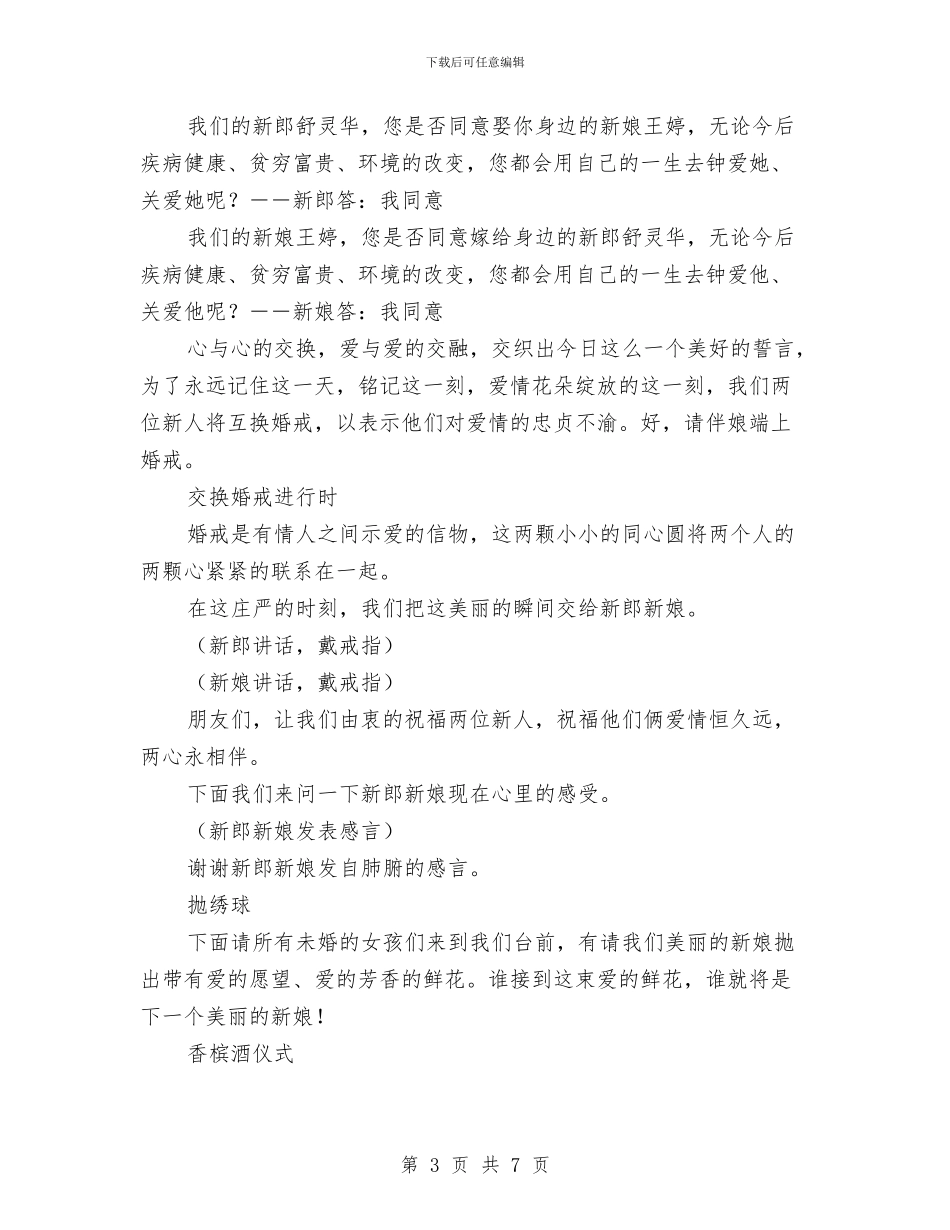 下载后可任意编辑

我们的新郎舒灵华，您是否同意娶你身边的新娘王婷，无论今后疾病健康、贫穷富贵、环境的改变，您都会用自己的一生去钟爱她、关爱她呢？——新郎答：我同意

我们的新娘王婷，您是否同意嫁给身边的新郎舒灵华，无论今后疾病健康、贫穷富贵、环境的改变，您都会用自己的一生去钟爱他、关爱他呢？——新娘答：我同意

心与心的交换，爱与爱的交融，交织出今日这么一个美好的誓言，为了永远记住这一天，铭记这一刻，爱情花朵绽放的这一刻，我们两位新人将互换婚戒，以表示他们对爱情的忠贞不渝。好，请伴娘端上婚戒。

交换婚戒进行时

婚戒是有情人之间示爱的信物，这两颗小小的同心圆将两个人的两颗心紧紧的联系在一起。

在这庄严的时刻，我们把这美丽的瞬间交给新郎新娘。

（新郎讲话，戴戒指）

（新娘讲话，戴戒指）

朋友们，让我们由衷的祝福两位新人，祝福他们俩爱情恒久远，两心永相伴。

下面我们来问一下新郎新娘现在心里的感受。

（新郎新娘发表感言）

谢谢新郎新娘发自肺腑的感言。

抛绣球

下面请所有未婚的女孩们来到我们台前，有请我们美丽的新娘抛出带有爱的愿望、爱的芳香的鲜花。谁接到这束爱的鲜花，谁就将是下一个美丽的新娘！

香槟酒仪式

第 3 页 共 7 页